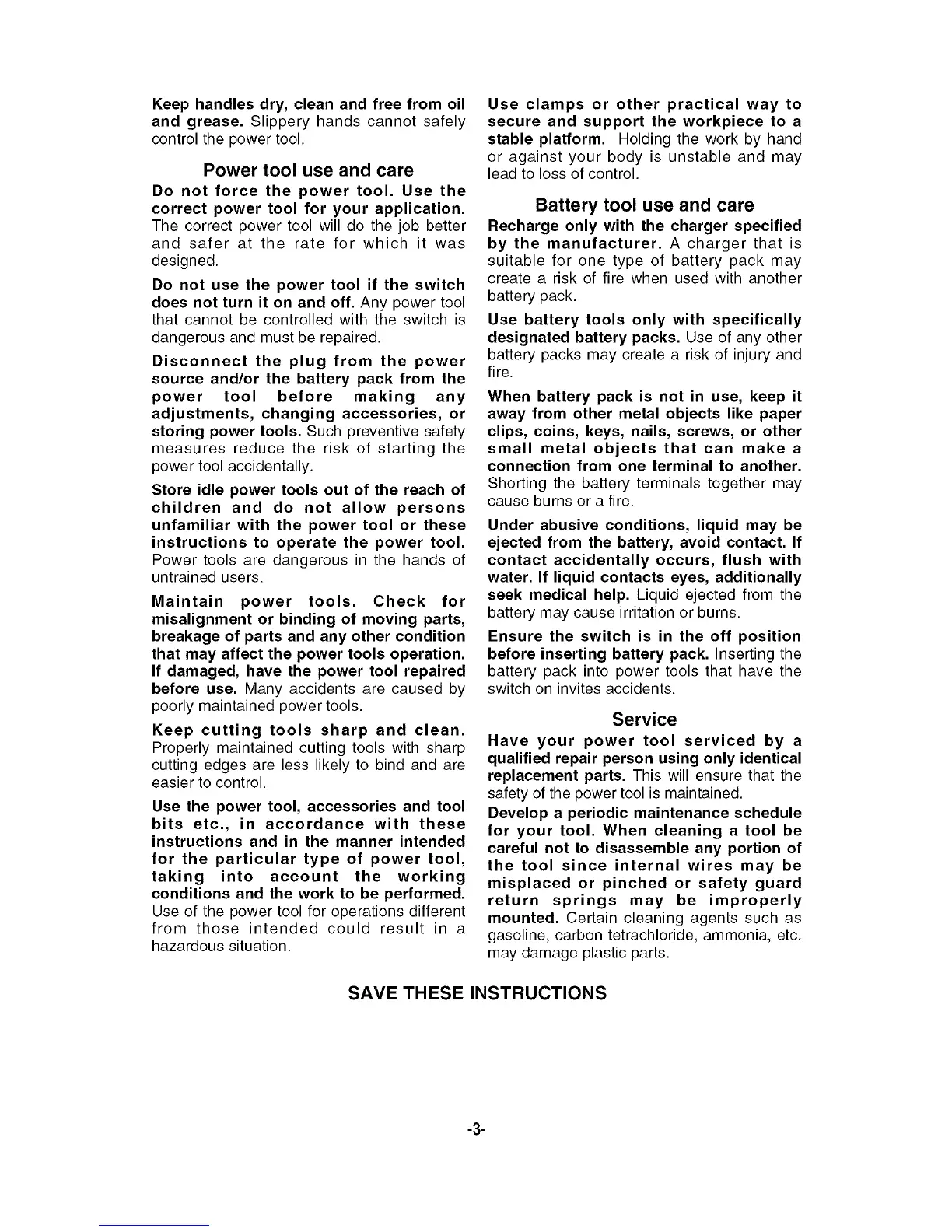 Keep handles dry, clean and free from oil and grease. Slippery hands cannot safely control the power tool.

Power tool use and care

Do not force the power tool. Use the correct power tool for your application. The correct power tool will do the job better and safer at the rate for which it was designed.

Do not use the power tool if the switch does not turn it on and off. Any power tool that cannot be controlled with the switch is dangerous and must be repaired.

Disconnect the plug from the power source and/or the battery pack from the power tool before making any adjustments, changing accessories, or storing power tools. Such preventive safety measures reduce the risk of starting the power tool accidentally.

Store idle power tools out of the reach of children and do not allow persons unfamiliar with the power tool or these instructions to operate the power tool. Power tools are dangerous in the hands of untrained users.

Maintain power tools. Check for misalignment or binding of moving parts, breakage of parts and any other condition that may affect the power tools operation. If damaged, have the power tool repaired before use. Many accidents are caused by poorly maintained power tools.

Keep cutting tools sharp and clean. Properly maintained cutting tools with sharp cutting edges are less likely to bind and are easier to control.

Use the power tool, accessories and tool bits etc., in accordance with these instructions and in the manner intended for the particular type of power tool, taking into account the working conditions and the work to be performed. Use of the power tool for operations different from those intended could result in a hazardous situation.

Use clamps or other practical way to secure and support the workpiece to a stable platform. Holding the work by hand or against your body is unstable and may lead to loss of control.

Battery tool use and care

Recharge only with the charger specified by the manufacturer. A charger that is suitable for one type of battery pack may create a risk of fire when used with another battery pack.

Use battery tools only with specifically designated battery packs. Use of any other battery packs may create a risk of injury and fire.

When battery pack is not in use, keep it away from other metal objects like paper clips, coins, keys, nails, screws, or other small metal objects that can make a connection from one terminal to another. Shorting the battery terminals together may cause burns or a fire.

Under abusive conditions, liquid may be ejected from the battery, avoid contact. If contact accidentally occurs, flush with water. If liquid contacts eyes, additionally seek medical help. Liquid ejected from the battery may cause irritation or burns.

Ensure the switch is in the off position before inserting battery pack. Inserting the battery pack into power tools that have the switch on invites accidents.

Service

Have your power tool serviced by a qualified repair person using only identical replacement parts. This will ensure that the safety of the power tool is maintained.

Develop a periodic maintenance schedule for your tool. When cleaning a tool be careful not to disassemble any portion of the tool since internal wires may be misplaced or pinched or safety guard return springs may be improperly mounted. Certain cleaning agents such as gasoline, carbon tetrachloride, ammonia, etc. may damage plastic parts.

SAVE THESE INSTRUCTIONS

-3-